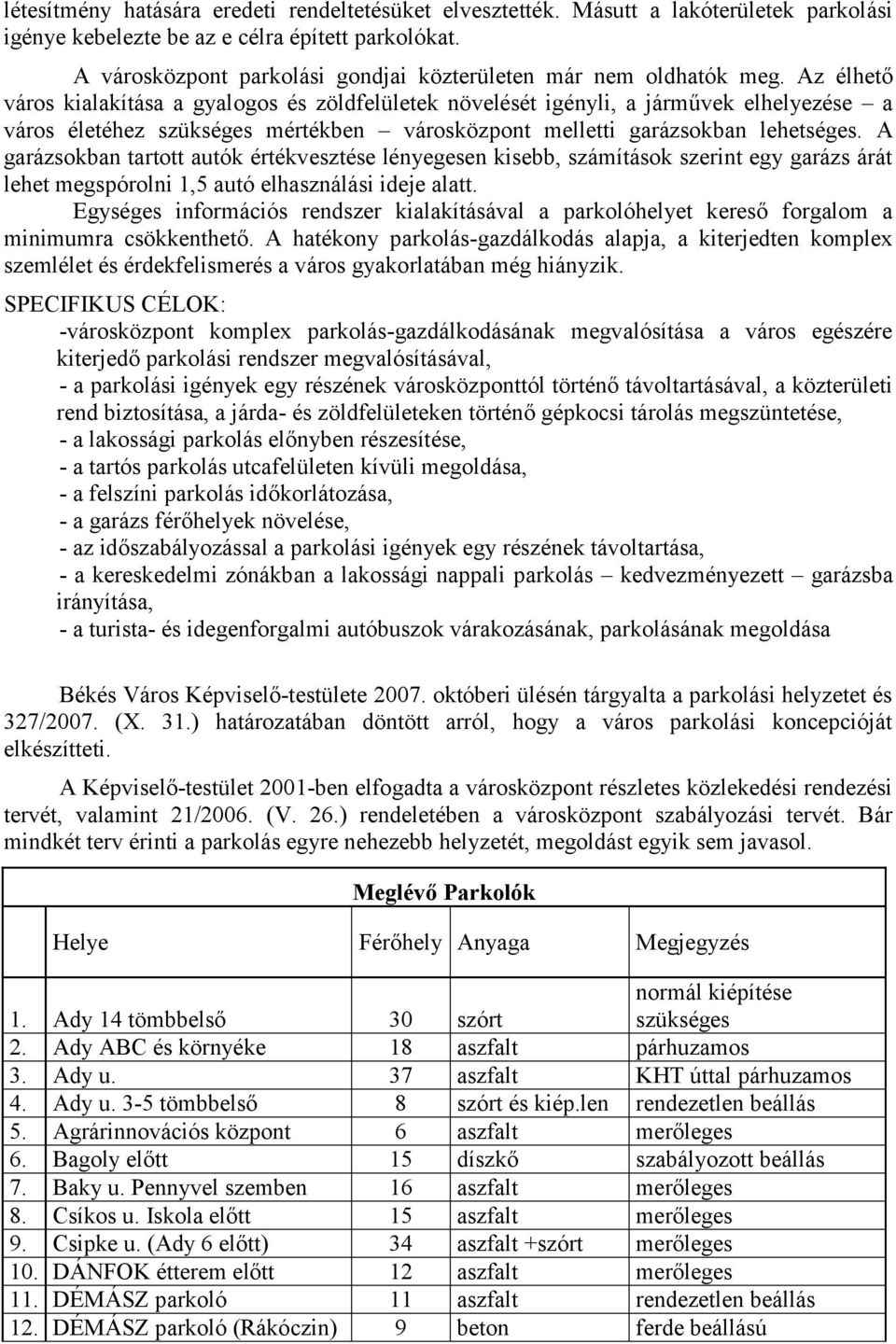 létesítmény hatására eredeti rendeltetésüket elvesztették. Másutt a lakóterületek parkolási igénye kebelezte be az e célra épített parkolókat.

A városközpont parkolási gondjai közterületen már nem oldhatók meg. Az élhető város kialakítása a gyalogos és zöldfelületek növelését igényli, a járművek elhelyezése – a város életéhez szükséges mértékben – városközpont melletti garázsokban lehetséges. A garázsokban tartott autók értékvesztése lényegesen kisebb, számítások szerint egy garázs árát lehet megspórolni 1,5 autó elhasználási ideje alatt.

Egységes információs rendszer kialakításával a parkolóhelyet kereső forgalom a minimumra csökkenthető. A hatékony parkolás-gazdálkodás alapja, a kiterjedten komplex szemlélet és érdekfelismerés a város gyakorlatában még hiányzik.

SPECIFIKUS CÉLOK:

-városközpont komplex parkolás-gazdálkodásának megvalósítása a város egészére kiterjedő parkolási rendszer megvalósításával,

- a parkolási igények egy részének városközponttól történő távoltartásával, a közterületi rend biztosítása, a járda- és zöldfelületeken történő gépkocsi tárolás megszüntetése,

- a lakossági parkolás előnyben részesítése,

- a tartós parkolás utcafelületen kívüli megoldása,

- a felszíni parkolás időkorlátozása,

- a garázs férőhelyek növelése,

- az időszabályozással a parkolási igények egy részének távoltartása,

- a kereskedelmi zónákban a lakossági nappali parkolás – kedvezményezett – garázsba irányítása,

- a turista- és idegenforgalmi autóbuszok várakozásának, parkolásának megoldása

Békés Város Képviselő-testülete 2007. októberi ülésén tárgyalta a parkolási helyzetet és 327/2007. (X. 31.) határozatában döntött arról, hogy a város parkolási koncepcióját elkészítteti.

A Képviselő-testület 2001-ben elfogadta a városközpont részletes közlekedési rendezési tervét, valamint 21/2006. (V. 26.) rendeletében a városközpont szabályozási tervét. Bár mindkét terv érinti a parkolás egyre nehezebb helyzetét, megoldást egyik sem javasol.

Meglévő Parkolók

| | Helye | Férőhely | Anyaga | Megjegyzés |
|---|---|---|---|---|
| 1. | Ady 14 tömbbelső | 30 | szórt | normál kiépítése szükséges |
| 2. | Ady ABC és környéke | 18 | aszfalt | párhuzamos |
| 3. | Ady u. | 37 | aszfalt | KHT úttal párhuzamos |
| 4. | Ady u. 3-5 tömbbelső | 8 | szórt és kiép.len | rendezetlen beállás |
| 5. | Agrárinnovációs központ | 6 | aszfalt | merőleges |
| 6. | Bagoly előtt | 15 | díszkő | szabályozott beállás |
| 7. | Baky u. Pennyvel szemben | 16 | aszfalt | merőleges |
| 8. | Csíkos u. Iskola előtt | 15 | aszfalt | merőleges |
| 9. | Csipke u. (Ady 6 előtt) | 34 | aszfalt +szórt | merőleges |
| 10. | DÁNFOK étterem előtt | 12 | aszfalt | merőleges |
| 11. | DÉMÁSZ parkoló | 11 | aszfalt | rendezetlen beállás |
| 12. | DÉMÁSZ parkoló (Rákóczin) | 9 | beton | ferde beállású |